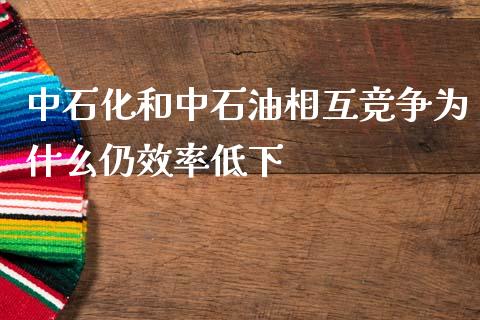 中石化和中石油相互竞争为什么仍效率低下